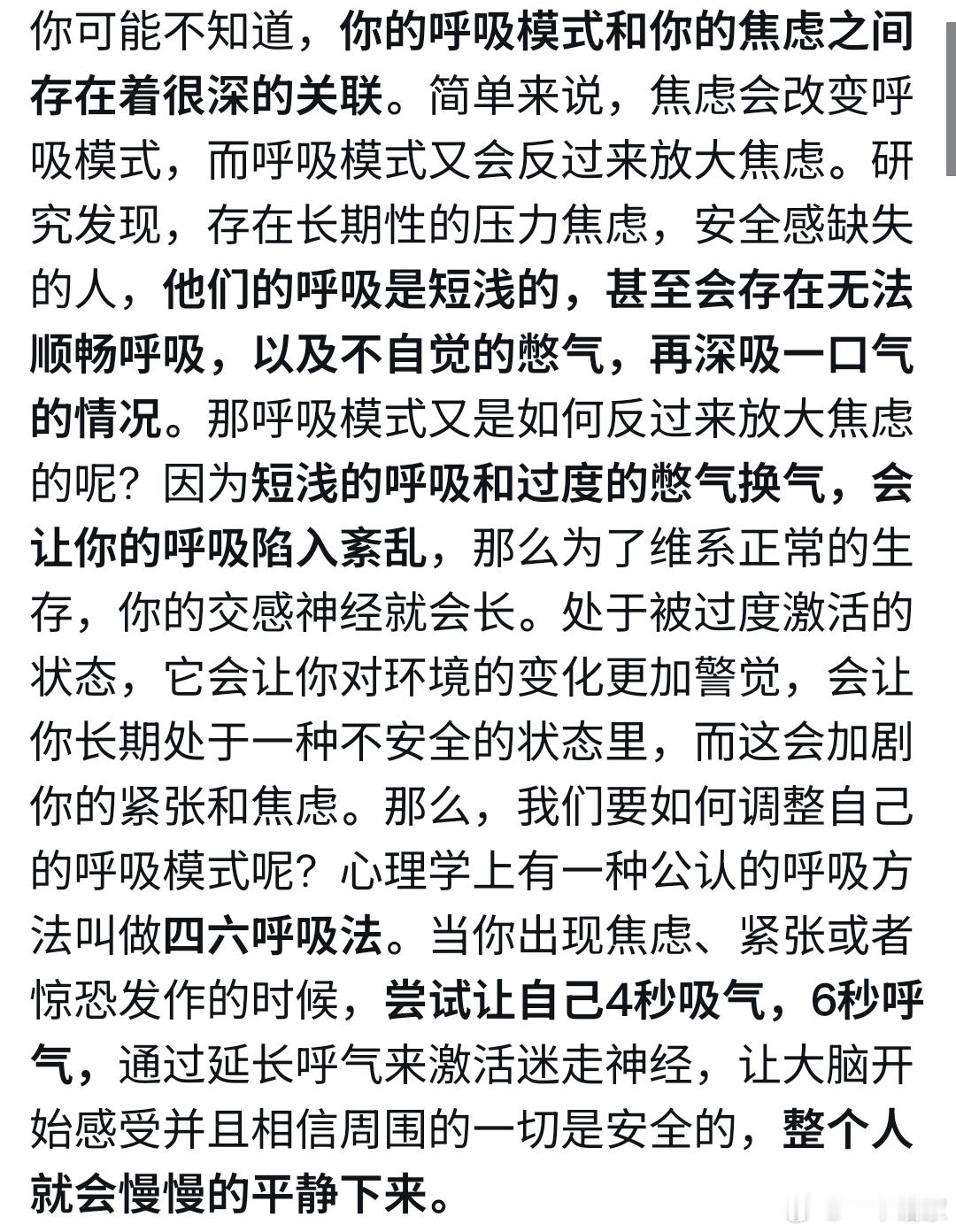 你可能不知道，你的呼吸模式和你的焦虑之间存在着很深的关联。简单来说，焦虑会改变呼吸模式，而呼吸模式又会反过来放大焦虑。研究发现，存在长期性的压力焦虑，安全感缺失的人，他们的呼吸是短浅的，甚至会存在无法顺畅呼吸，以及不自觉的憋气，再深吸一口气的情况。那呼吸模式又是如何反过来放大焦虑的呢？因为短浅的呼吸和过度的憋气换气，会让你的呼吸陷入紊乱，那么为了维系正常的生存，你的交感神经就会长。处于被过度激活的状态，它会让你对环境的变化更加警觉，会让你长期处于一种不安全的状态里，而这会加剧你的紧张和焦虑。那么，我们要如何调整自己的呼吸模式呢？心理学上有一种公认的呼吸方法叫做四六呼吸法。当你出现焦虑、紧张或者惊恐发作的时候，尝试让自己4秒吸气，6秒呼气，通过延长呼气来激活迷走神经，让大脑开始感受并且相信周围的一切是安全的，整个人就会慢慢的平静下来。